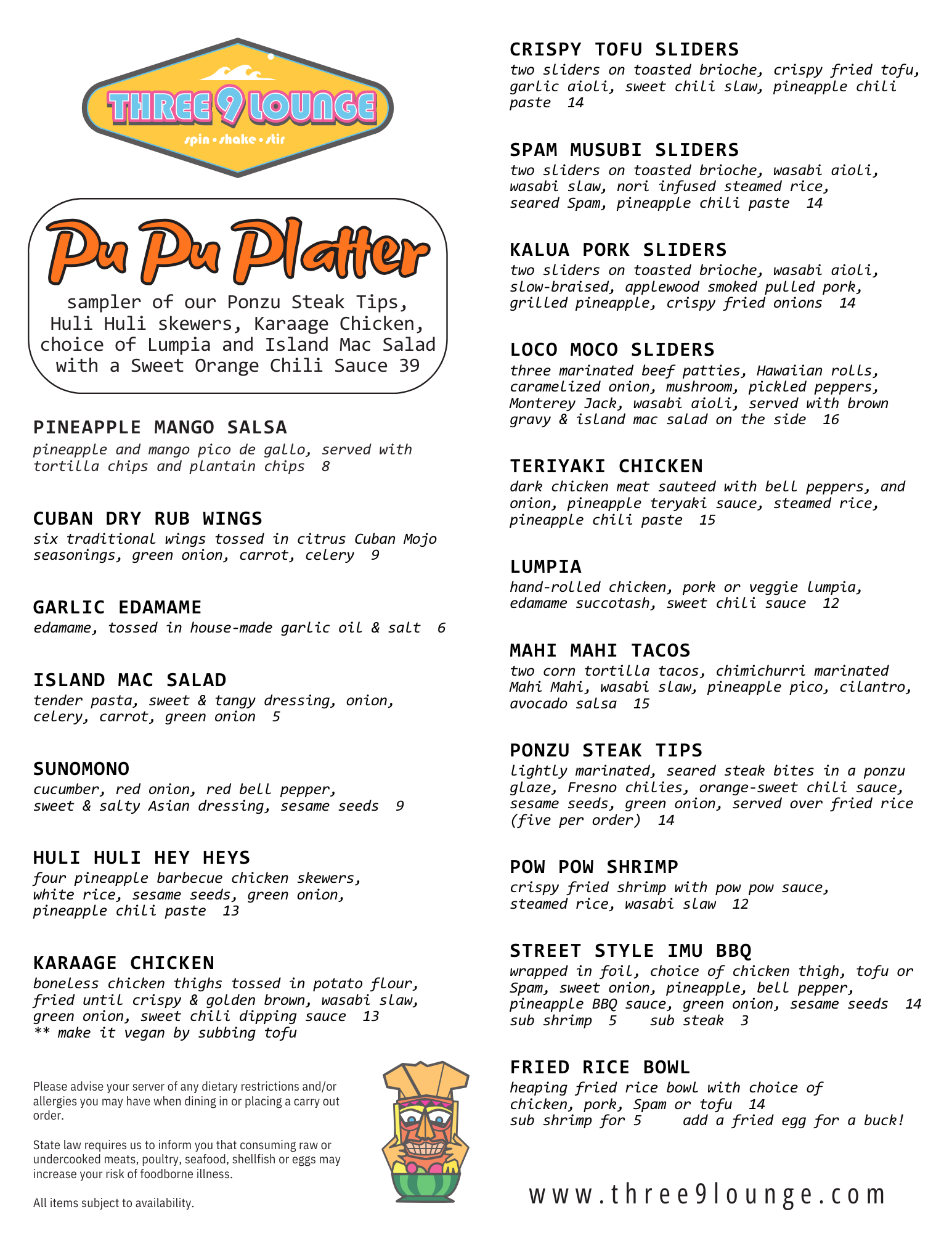 THREE 9 LOUNGE
spin • shake • stir

Pu Pu Platter
sampler of our Ponzu Steak Tips, Huli Huli skewers, Karaage Chicken, choice of Lumpia and Island Mac Salad with a Sweet Orange Chili Sauce 39

PINEAPPLE MANGO SALSA
pineapple and mango pico de gallo, served with tortilla chips and plantain chips 8

CUBAN DRY RUB WINGS
six traditional wings tossed in citrus Cuban Mojo seasonings, green onion, carrot, celery 9

GARLIC EDAMAME
edamame, tossed in house-made garlic oil & salt 6

ISLAND MAC SALAD
tender pasta, sweet & tangy dressing, onion, celery, carrot, green onion 5

SUNOMONO
cucumber, red onion, red bell pepper, sweet & salty Asian dressing, sesame seeds 9

HULI HULI HEY HEYS
four pineapple barbecue chicken skewers, white rice, sesame seeds, green onion, pineapple chili paste 13

KARAAGE CHICKEN
boneless chicken thighs tossed in potato flour, fried until crispy & golden brown, wasabi slaw, green onion, sweet chili dipping sauce 13
** make it vegan by subbing tofu

Please advise your server of any dietary restrictions and/or allergies you may have when dining in or placing a carry out order.

State law requires us to inform you that consuming raw or undercooked meats, poultry, seafood, shellfish or eggs may increase your risk of foodborne illness.

All items subject to availability.

CRISPY TOFU SLIDERS
two sliders on toasted brioche, crispy fried tofu, garlic aioli, sweet chili slaw, pineapple chili paste 14

SPAM MUSUBI SLIDERS
two sliders on toasted brioche, wasabi aioli, wasabi slaw, nori infused steamed rice, seared Spam, pineapple chili paste 14

KALUA PORK SLIDERS
two sliders on toasted brioche, wasabi aioli, slow-braised, applewood smoked pulled pork, grilled pineapple, crispy fried onions 14

LOCO MOCO SLIDERS
three marinated beef patties, Hawaiian rolls, caramelized onion, mushroom, pickled peppers, Monterey Jack, wasabi aioli, served with brown gravy & island mac salad on the side 16

TERIYAKI CHICKEN
dark chicken meat sauteed with bell peppers, and onion, pineapple teryaki sauce, steamed rice, pineapple chili paste 15

LUMPIA
hand-rolled chicken, pork or veggie lumpia, edamame succotash, sweet chili sauce 12

MAHI MAHI TACOS
two corn tortilla tacos, chimichurri marinated Mahi Mahi, wasabi slaw, pineapple pico, cilantro, avocado salsa 15

PONZU STEAK TIPS
lightly marinated, seared steak bites in a ponzu glaze, Fresno chilies, orange-sweet chili sauce, sesame seeds, green onion, served over fried rice (five per order) 14

POW POW SHRIMP
crispy fried shrimp with pow pow sauce, steamed rice, wasabi slaw 12

STREET STYLE IMU BBQ
wrapped in foil, choice of chicken thigh, tofu or Spam, sweet onion, pineapple, bell pepper, pineapple BBQ sauce, green onion, sesame seeds 14
sub shrimp 5 sub steak 3

FRIED RICE BOWL
heaping fried rice bowl with choice of chicken, pork, Spam or tofu 14
sub shrimp for 5 add a fried egg for a buck!

www.three9lounge.com